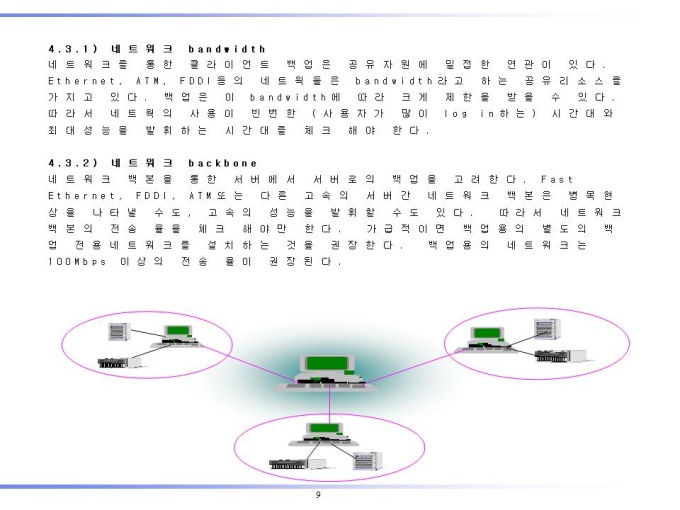 4.3.1) 네트워크 bandwidth

네트워크를 통한 클라이언트 백업은 공유자원에 밀접한 연관이 있다. Ethernet, ATM, FDDI등의 네트웍들은 bandwidth라고 하는 공유리소스를 가지고 있다. 백업은 이 bandwidth에 따라 크게 제한을 받을 수 있다. 따라서 네트웍의 사용이 빈번한 (사용자가 많이 log in하는) 시간대와 최대성능을 발휘하는 시간대를 체크 해야 한다.

4.3.2) 네트워크 backbone

네트워크 백본을 통한 서버에서 서버로의 백업을 고려한다. Fast Ethernet, FDDI, ATM또는 다른 고속의 서버간 네트워크 백본은 병목현상을 나타낼 수도, 고속의 성능을 발휘할 수도 있다. 따라서 네트워크 백본의 전송 율을 체크 해야만 한다. 가급적이면 백업용의 별도의 백업 전용네트워크를 설치하는 것을 권장한다. 백업용의 네트워크는 100Mbps 이상의 전송 율이 권장된다.

9